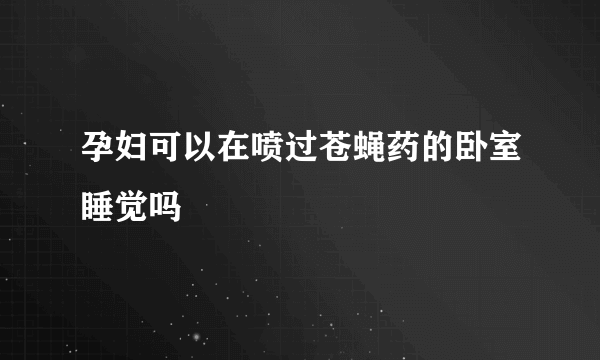 孕妇可以在喷过苍蝇药的卧室睡觉吗